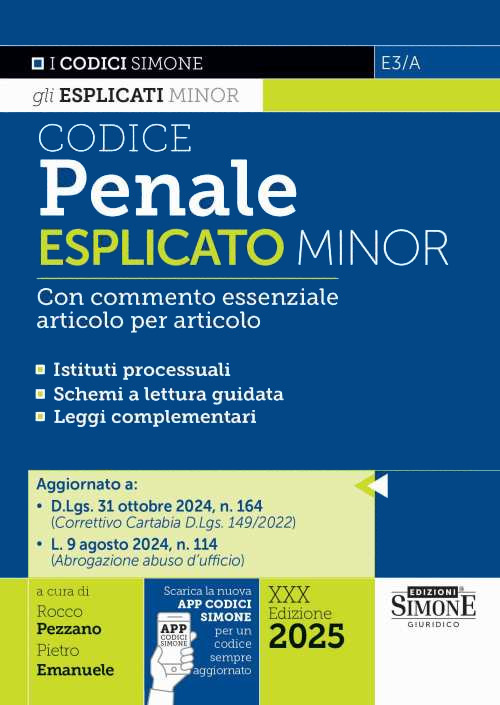 I CODICI SIMONE

E3/A

gli ESPLICATI MINOR

CODICE
Penale
ESPLICATO MINOR

Con commento essenziale articolo per articolo

Istituti processuali
Schemi a lettura guidata
Leggi complementari

Aggiornato a:
• D.Lgs. 31 ottobre 2024, n. 164 (Correttivo Cartabia D.Lgs. 149/2022)
• L. 9 agosto 2024, n. 114 (Abrogazione abuso d'ufficio)

a cura di
Rocco
Pezzano
Pietro
Emanuele

Scarica la nuova APP CODICI SIMONE per un codice sempre aggiornato

APP CODICI SIMONE

XXX
Edizione
2025

EDIZIONI
SIMONE
GIURIDICO